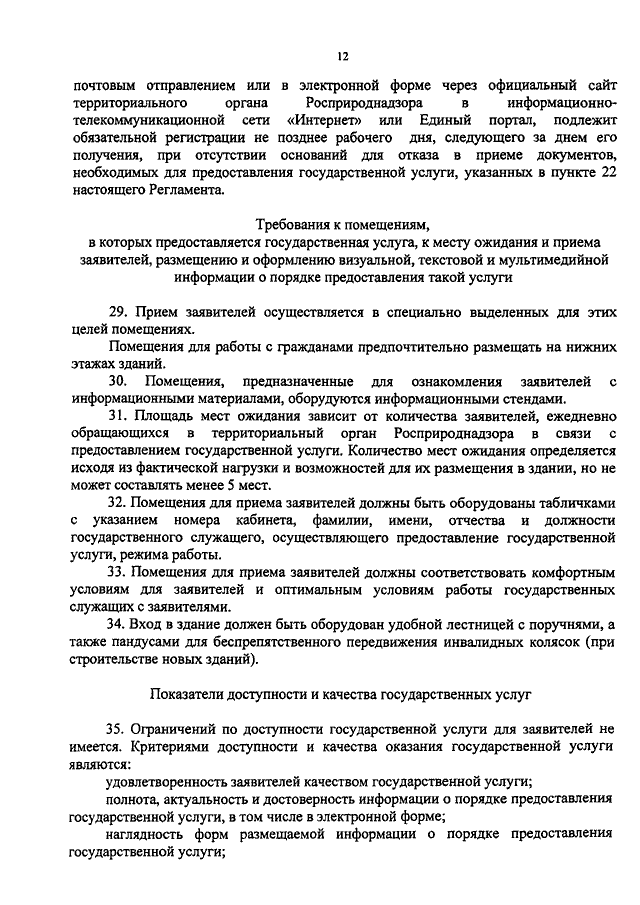 12

почтовым отправлением или в электронной форме через официальный сайт территориального органа Росприроднадзора в информационно-телекоммуникационной сети «Интернет» или Единый портал, подлежит обязательной регистрации не позднее рабочего дня, следующего за днем его получения, при отсутствии оснований для отказа в приеме документов, необходимых для предоставления государственной услуги, указанных в пункте 22 настоящего Регламента.

Требования к помещениям,
в которых предоставляется государственная услуга, к месту ожидания и приема заявителей, размещению и оформлению визуальной, текстовой и мультимедийной информации о порядке предоставления такой услуги

29. Прием заявителей осуществляется в специально выделенных для этих целей помещениях.

Помещения для работы с гражданами предпочтительно размещать на нижних этажах зданий.

30. Помещения, предназначенные для ознакомления заявителей с информационными материалами, оборудуются информационными стендами.

31. Площадь мест ожидания зависит от количества заявителей, ежедневно обращающихся в территориальный орган Росприроднадзора в связи с предоставлением государственной услуги. Количество мест ожидания определяется исходя из фактической нагрузки и возможностей для их размещения в здании, но не может составлять менее 5 мест.

32. Помещения для приема заявителей должны быть оборудованы табличками с указанием номера кабинета, фамилии, имени, отчества и должности государственного служащего, осуществляющего предоставление государственной услуги, режима работы.

33. Помещения для приема заявителей должны соответствовать комфортным условиям для заявителей и оптимальным условиям работы государственных служащих с заявителями.

34. Вход в здание должен быть оборудован удобной лестницей с поручнями, а также пандусами для беспрепятственного передвижения инвалидных колясок (при строительстве новых зданий).

Показатели доступности и качества государственных услуг

35. Ограничений по доступности государственной услуги для заявителей не имеется. Критериями доступности и качества оказания государственной услуги являются:

удовлетворенность заявителей качеством государственной услуги;

полнота, актуальность и достоверность информации о порядке предоставления государственной услуги, в том числе в электронной форме;

наглядность форм размещаемой информации о порядке предоставления государственной услуги;